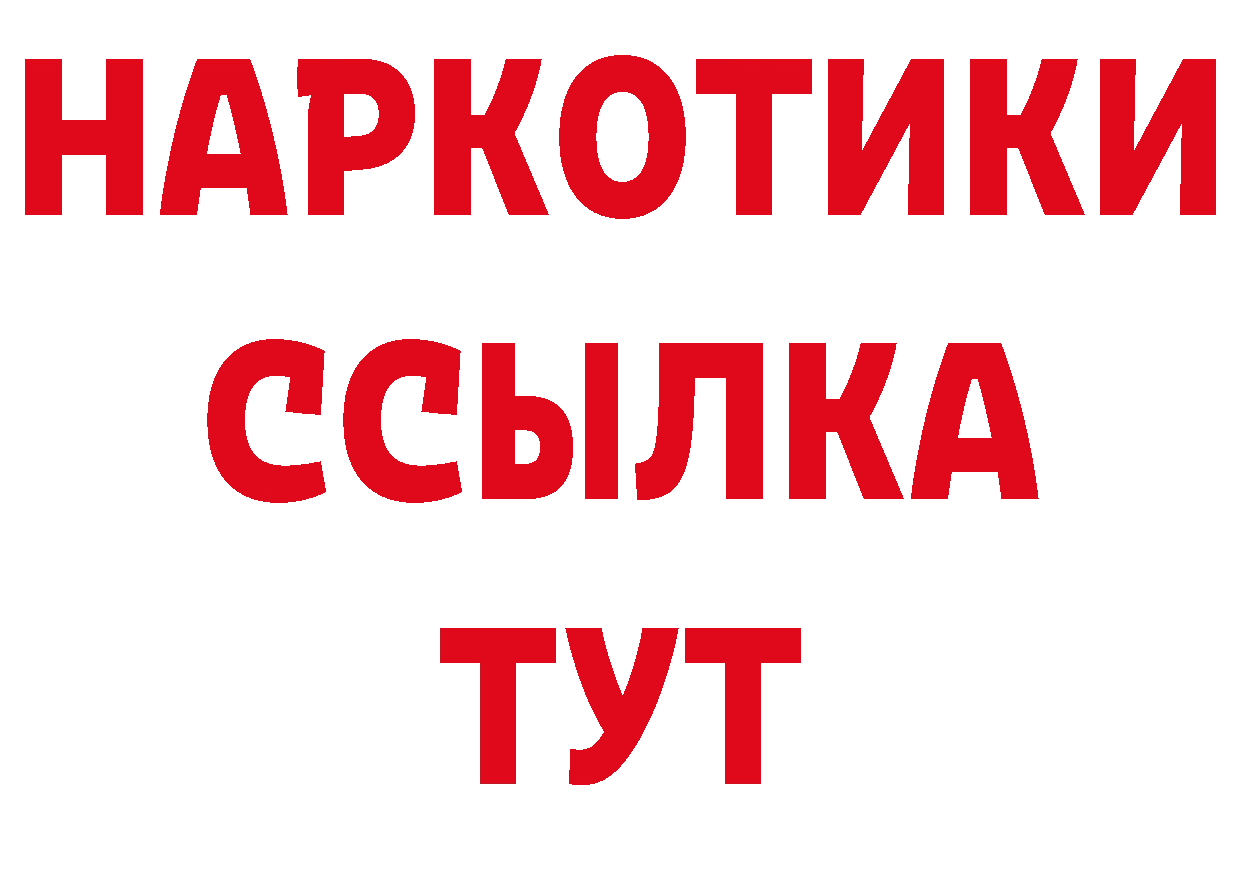 НАРКОТИКИ
ССЫЛКА
ТУТ